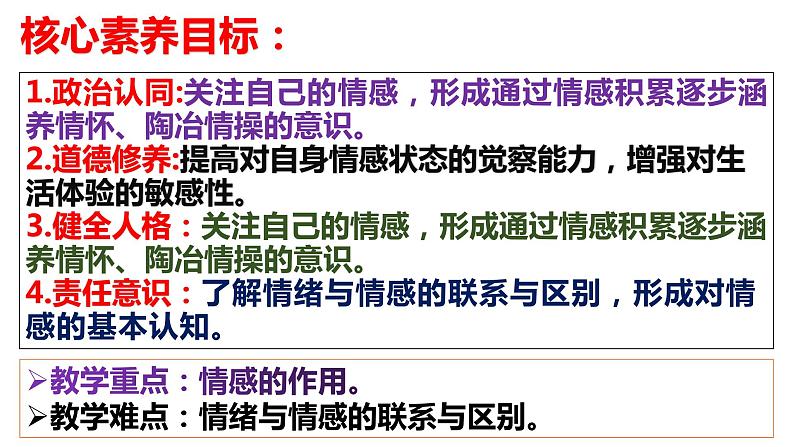 核心素养目标：

1.政治认同:关注自己的情感，形成通过情感积累逐步涵养情怀、陶冶情操的意识。
2.道德修养:提高对自身情感状态的觉察能力，增强对生活体验的敏感性。
3.健全人格：关注自己的情感，形成通过情感积累逐步涵养情怀、陶冶情操的意识。
4.责任意识：了解情绪与情感的联系与区别，形成对情感的基本认知。

➢教学重点：情感的作用。
➢教学难点：情绪与情感的联系与区别。